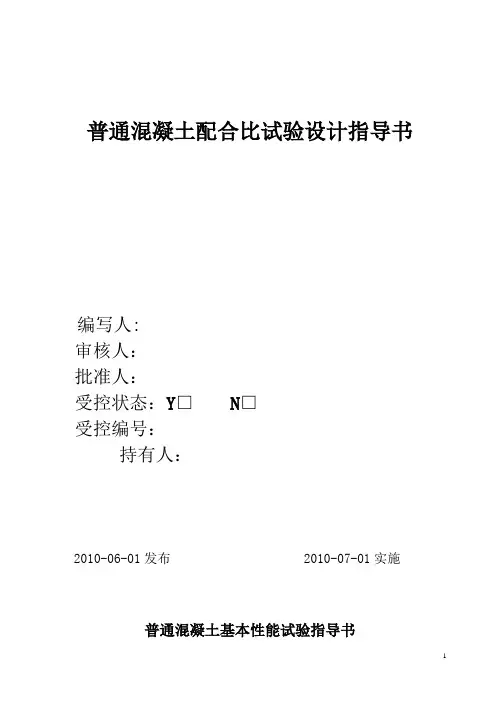 普通混凝土配合比试验设计指导书

编写人:
审核人:
批准人:
受控状态: Y□ N□
受控编号:
持有人:

2010-06-01 发布 2010-07-01 实施

普通混凝土基本性能试验指导书

1